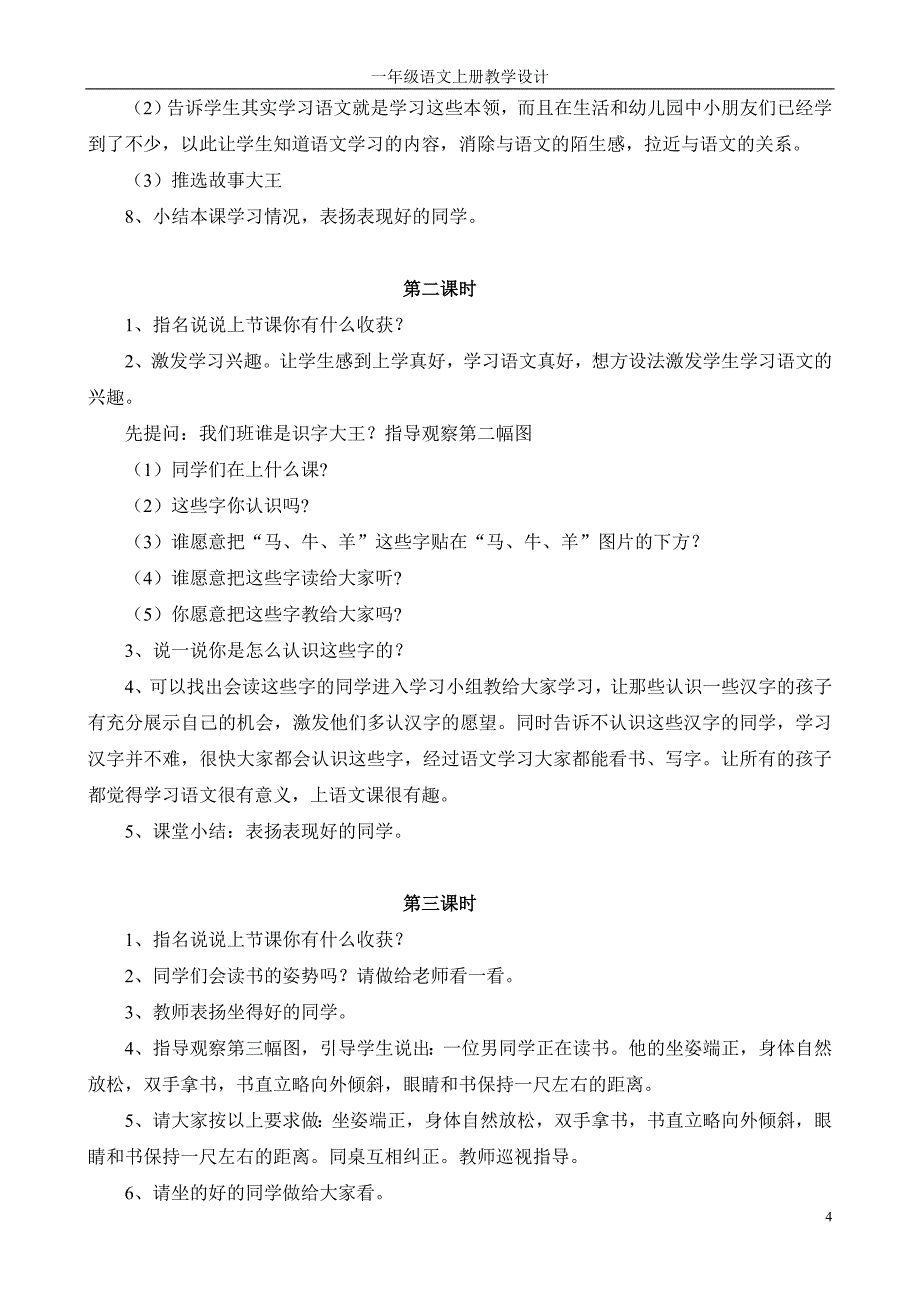 一年级语文上册教学设计

（2）告诉学生其实学习语文就是学习这些本领，而且在生活和幼儿园中小朋友们已经学到了不少，以此让学生知道语文学习的内容，消除与语文的陌生感，拉近与语文的关系。

（3）推选故事大王

8、小结本课学习情况，表扬表现好的同学。

第二课时

1、指名说说上节课你有什么收获？

2、激发学习兴趣。让学生感到上学真好，学习语文真好，想方设法激发学生学习语文的兴趣。

先提问：我们班谁是识字大王？指导观察第二幅图

（1）同学们在上什么课?

（2）这些字你认识吗?

（3）谁愿意把“马、牛、羊”这些字贴在“马、牛、羊”图片的下方？

（4）谁愿意把这些字读给大家听?

（5）你愿意把这些字教给大家吗?

3、说一说你是怎么认识这些字的？

4、可以找出会读这些字的同学进入学习小组教给大家学习，让那些认识一些汉字的孩子有充分展示自己的机会，激发他们多认汉字的愿望。同时告诉不认识这些汉字的同学，学习汉字并不难，很快大家都会认识这些字，经过语文学习大家都能看书、写字。让所有的孩子都觉得学习语文很有意义，上语文课很有趣。

5、课堂小结：表扬表现好的同学。

第三课时

1、指名说说上节课你有什么收获？

2、同学们会读书的姿势吗？请做给老师看一看。

3、教师表扬坐得好的同学。

4、指导观察第三幅图，引导学生说出：一位男同学正在读书。他的坐姿端正，身体自然放松，双手拿书，书直立略向外倾斜，眼睛和书保持一尺左右的距离。

5、请大家按以上要求做：坐姿端正，身体自然放松，双手拿书，书直立略向外倾斜，眼睛和书保持一尺左右的距离。同桌互相纠正。教师巡视指导。

6、请坐的好的同学做给大家看。

4